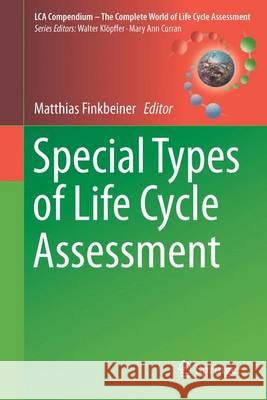 LCA Compendium – The Complete World of Life Cycle Assessment
Series Editors: Walter Klöpffer · Mary Ann Curran

Matthias Finkbeiner Editor

Special Types of Life Cycle Assessment

Kraina Książek